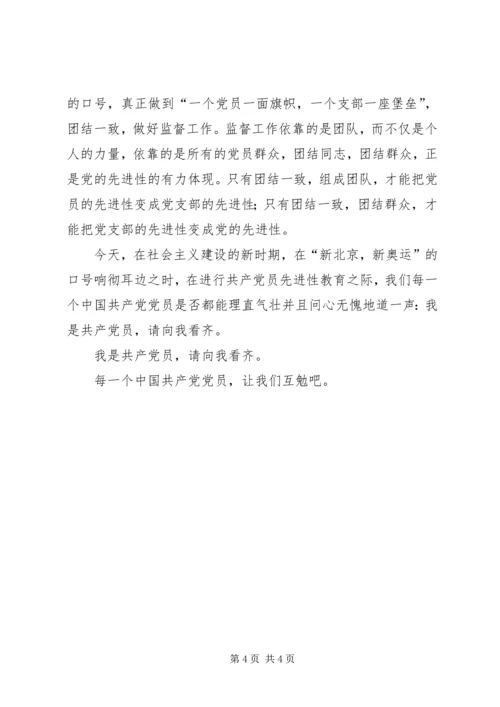 的口号，真正做到“一个党员一面旗帜，一个支部一座堡垒”，团结一致，做好监督工作。监督工作依靠的是团队，而不仅是个人的力量，依靠的是所有的党员群众，团结同志，团结群众，正是党的先进性的有力体现。只有团结一致，组成团队，才能把党员的先进性变成党支部的先进性；只有团结一致，团结群众，才能把党支部的先进性变成党的先进性。

今天，在社会主义建设的新时期，在“新北京，新奥运”的口号响彻耳边之时，在进行共产党员先进性教育之际，我们每一个中国共产党党员是否都能理直气壮并且问心无愧地道一声：我是共产党员，请向我看齐。

我是共产党员，请向我看齐。

每一个中国共产党党员，让我们互勉吧。

第 4 页 共 4 页